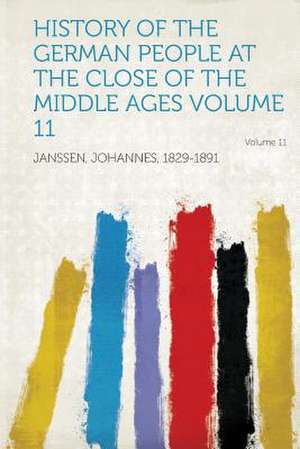 HISTORY OF THE GERMAN PEOPLE AT THE CLOSE OF THE MIDDLE AGES VOLUME 11

Volume 11

JANSSEN, JOHANNES, 1829-1891